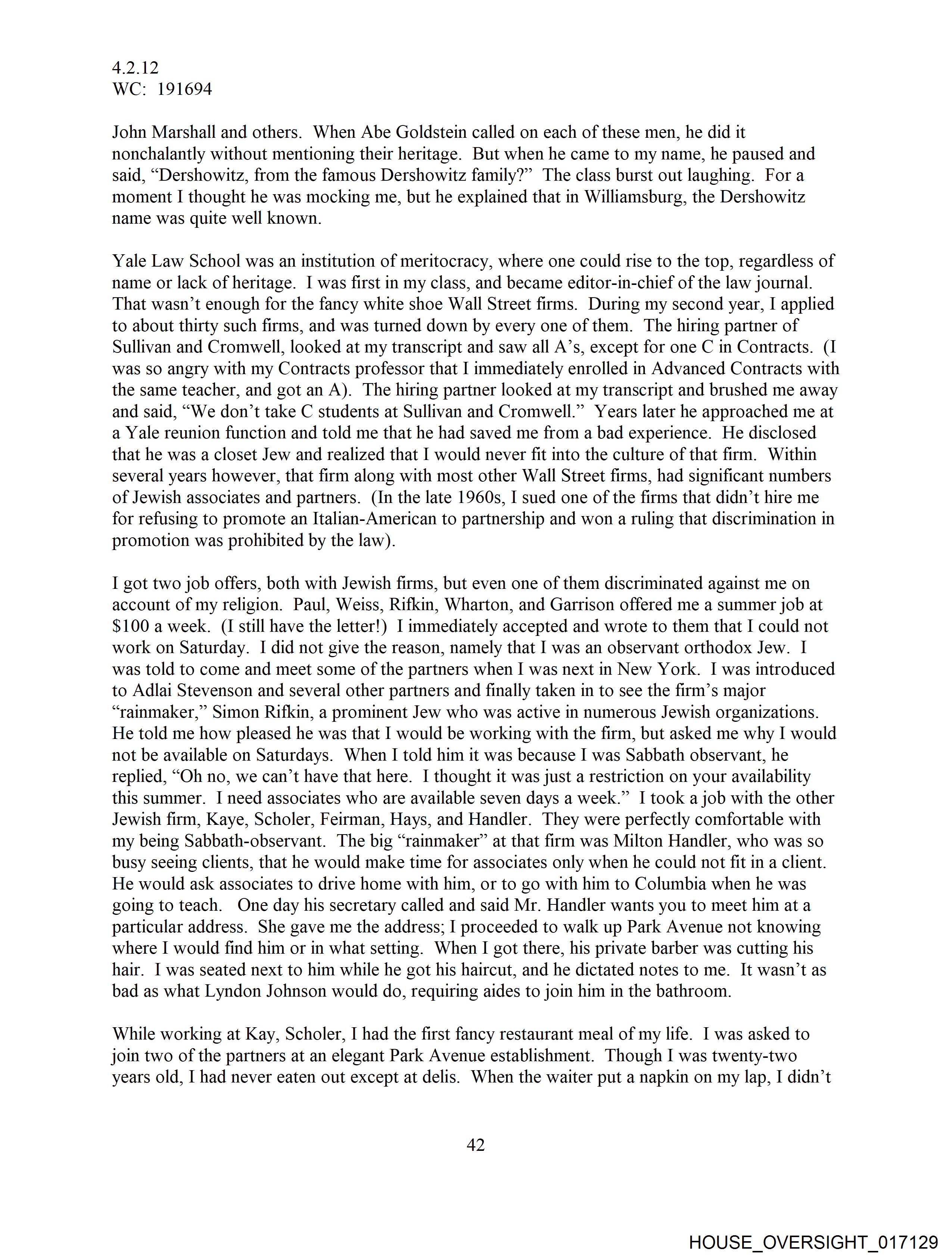 4.2.12
WC: 191694

John Marshall and others. When Abe Goldstein called on each of these men, he did it nonchalantly without mentioning their heritage. But when he came to my name, he paused and said, “Dershowitz, from the famous Dershowitz family?” The class burst out laughing. For a moment I thought he was mocking me, but he explained that in Williamsburg, the Dershowitz name was quite well known.

Yale Law School was an institution of meritocracy, where one could rise to the top, regardless of name or lack of heritage. I was first in my class, and became editor-in-chief of the law journal. That wasn’t enough for the fancy white shoe Wall Street firms. During my second year, I applied to about thirty such firms, and was turned down by every one of them. The hiring partner of Sullivan and Cromwell, looked at my transcript and saw all A’s, except for one C in Contracts. (I was so angry with my Contracts professor that I immediately enrolled in Advanced Contracts with the same teacher, and got an A). The hiring partner looked at my transcript and brushed me away and said, “We don’t take C students at Sullivan and Cromwell.” Years later he approached me at a Yale reunion function and told me that he had saved me from a bad experience. He disclosed that he was a closet Jew and realized that I would never fit into the culture of that firm. Within several years however, that firm along with most other Wall Street firms, had significant numbers of Jewish associates and partners. (In the late 1960s, I sued one of the firms that didn’t hire me for refusing to promote an Italian-American to partnership and won a ruling that discrimination in promotion was prohibited by the law).

I got two job offers, both with Jewish firms, but even one of them discriminated against me on account of my religion. Paul, Weiss, Rifkin, Wharton, and Garrison offered me a summer job at $100 a week. (I still have the letter!) I immediately accepted and wrote to them that I could not work on Saturday. I did not give the reason, namely that I was an observant orthodox Jew. I was told to come and meet some of the partners when I was next in New York. I was introduced to Adlai Stevenson and several other partners and finally taken in to see the firm’s major “rainmaker,” Simon Rifkin, a prominent Jew who was active in numerous Jewish organizations. He told me how pleased he was that I would be working with the firm, but asked me why I would not be available on Saturdays. When I told him it was because I was Sabbath observant, he replied, “Oh no, we can’t have that here. I thought it was just a restriction on your availability this summer. I need associates who are available seven days a week.” I took a job with the other Jewish firm, Kaye, Scholer, Feirman, Hays, and Handler. They were perfectly comfortable with my being Sabbath-observant. The big “rainmaker” at that firm was Milton Handler, who was so busy seeing clients, that he would make time for associates only when he could not fit in a client. He would ask associates to drive home with him, or to go with him to Columbia when he was going to teach. One day his secretary called and said Mr. Handler wants you to meet him at a particular address. She gave me the address; I proceeded to walk up Park Avenue not knowing where I would find him or in what setting. When I got there, his private barber was cutting his hair. I was seated next to him while he got his haircut, and he dictated notes to me. It wasn’t as bad as what Lyndon Johnson would do, requiring aides to join him in the bathroom.

While working at Kay, Scholer, I had the first fancy restaurant meal of my life. I was asked to join two of the partners at an elegant Park Avenue establishment. Though I was twenty-two years old, I had never eaten out except at delis. When the waiter put a napkin on my lap, I didn’t

42

HOUSE_OVERSIGHT_017129